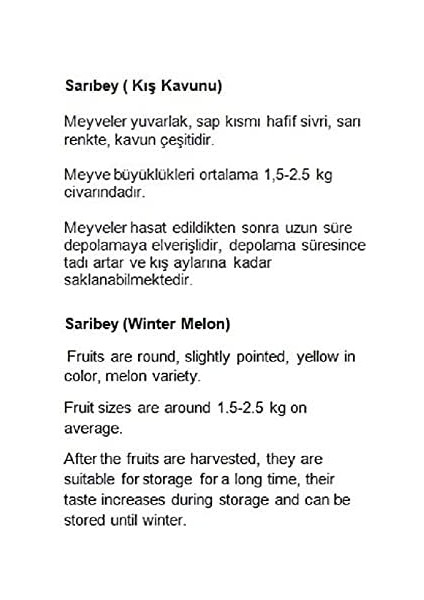 Sarıbey ( Kış Kavunu)

Meyveler yuvarlak, sap kısmı hafif sivri, sarı renkte, kavun çeşitidir.

Meyve büyüklükleri ortalama 1,5-2.5 kg civarındadır.

Meyveler hasat edildikten sonra uzun süre depolamaya elverişlidir, depolama süresince tadı artar ve kış aylarına kadar saklanabilmektedir.

Saribey (Winter Melon)

Fruits are round, slightly pointed, yellow in color, melon variety.

Fruit sizes are around 1.5-2.5 kg on average.

After the fruits are harvested, they are suitable for storage for a long time, their taste increases during storage and can be stored until winter.